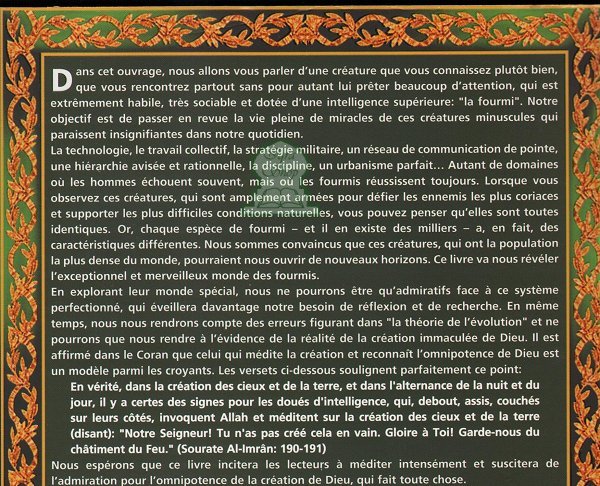 Dans cet ouvrage, nous allons vous parler d'une créature que vous connaissez plutôt bien, que vous rencontrez partout sans pour autant lui prêter beaucoup d'attention, qui est extrêmement habile, très sociable et dotée d'une intelligence supérieure: "la fourmi". Notre objectif est de passer en revue la vie pleine de miracles de ces créatures minuscules qui paraissent insignifiantes dans notre quotidien.
La technologie, le travail collectif, la stratégie militaire, un réseau de communication de pointe, une hiérarchie avisée et rationnelle, la discipline, un urbanisme parfait… Autant de domaines où les hommes échouent souvent, mais où les fourmis réussissent toujours. Lorsque vous observez ces créatures, qui sont amplement armées pour défier les ennemis les plus coriaces et supporter les plus difficiles conditions naturelles, vous pouvez penser qu'elles sont toutes identiques. Or, chaque espèce de fourmi – et il en existe des milliers – a, en fait, des caractéristiques différentes. Nous sommes convaincus que ces créatures, qui ont la population la plus dense du monde, pourraient nous ouvrir de nouveaux horizons. Ce livre va nous révéler l'exceptionnel et merveilleux monde des fourmis.
En explorant leur monde spécial, nous ne pourrons être qu'admiratifs face à ce système perfectionné, qui éveillera davantage notre besoin de réflexion et de recherche. En même temps, nous nous rendrons compte des erreurs figurant dans "la théorie de l'évolution" et ne pourrons que nous rendre à l'évidence de la réalité de la création immaculée de Dieu. Il est affirmé dans le Coran que celui qui médite la création et reconnaît l'omnipotence de Dieu est un modèle parmi les croyants. Les versets ci-dessous soulignent parfaitement ce point:
En vérité, dans la création des cieux et de la terre, et dans l'alternance de la nuit et du jour, il y a certes des signes pour les doués d'intelligence, qui, debout, assis, couchés sur leurs côtés, invoquent Allah et méditent sur la création des cieux et de la terre (disant): "Notre Seigneur! Tu n'as pas créé cela en vain. Gloire à Toi! Garde-nous du châtiment du Feu." (Sourate Al-Imrân: 190-191)
Nous espérons que ce livre incitera les lecteurs à méditer intensément et suscitera de l'admiration pour l'omnipotence de la création de Dieu, qui fait toute chose.